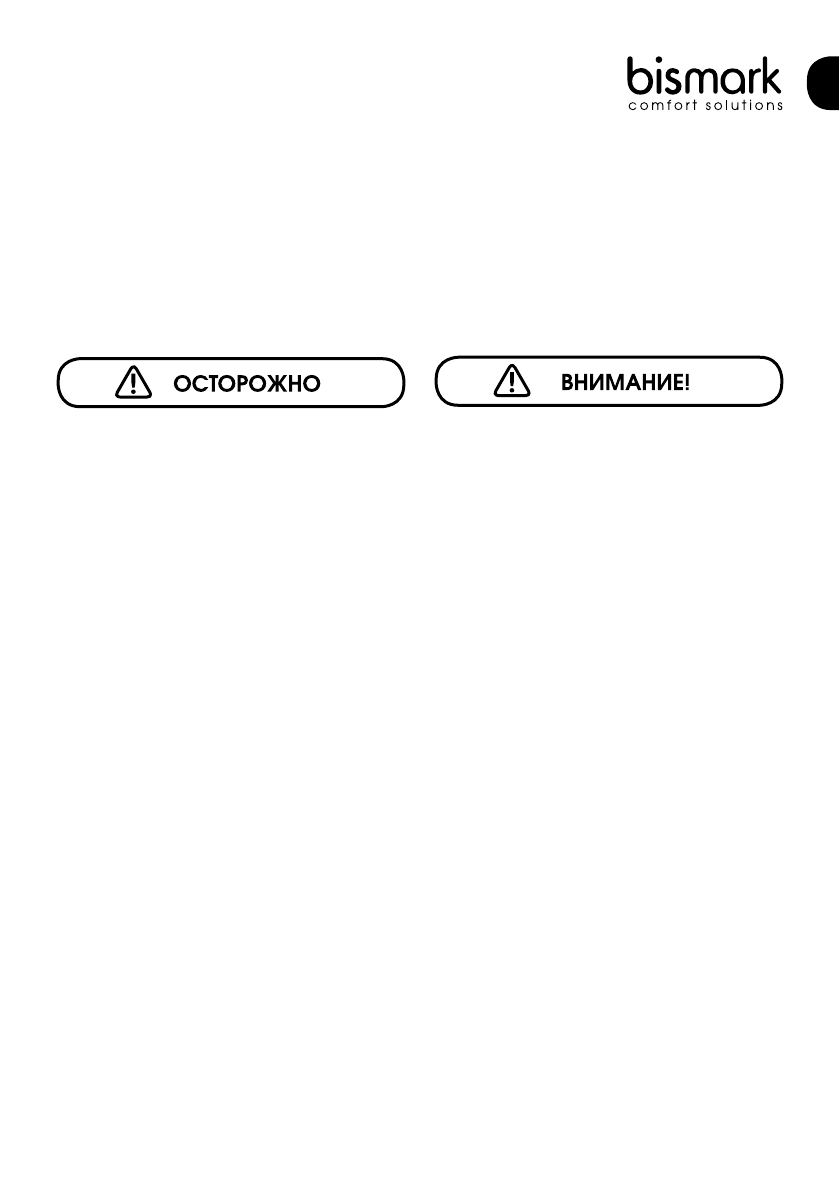 bismark
comfort solutions

ОСТОРОЖНО

ВНИМАНИЕ!